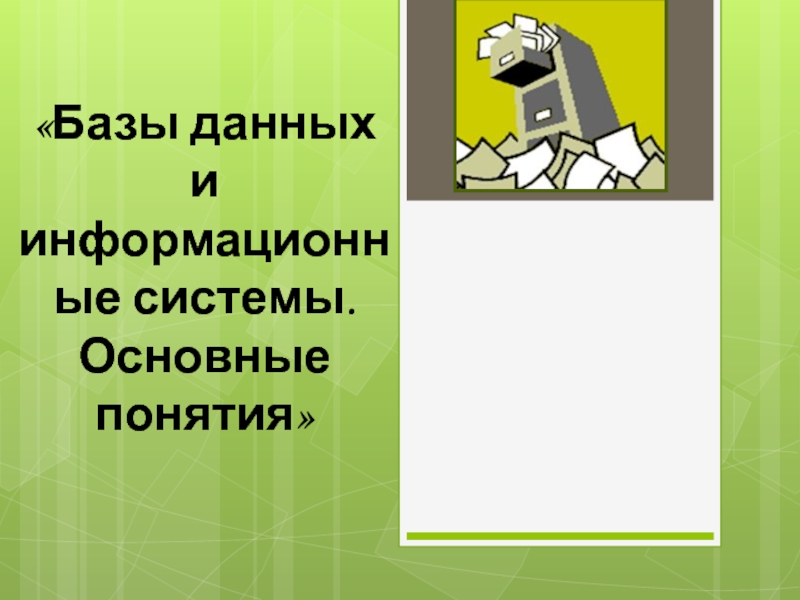 «Базы данных и информационные системы. Основные понятия»